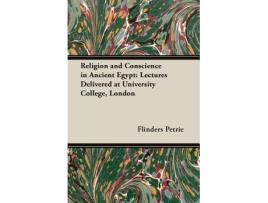 Religion and Conscience in Ancient Egypt: Lectures Delivered at University College, London

Flinders Petrie